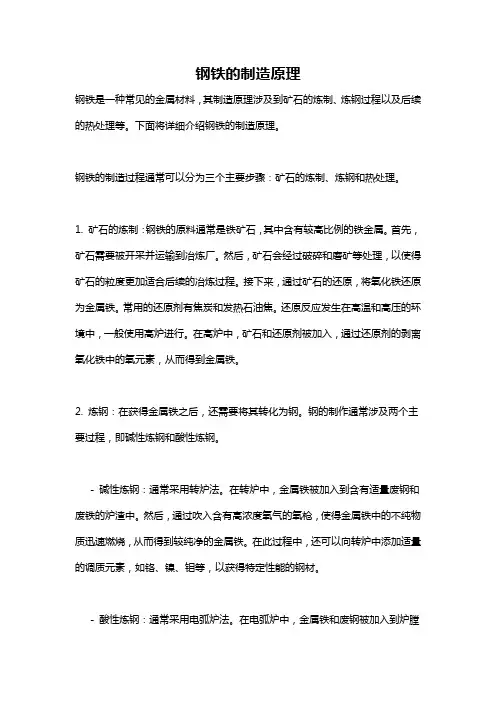 钢铁的制造原理

钢铁是一种常见的金属材料，其制造原理涉及到矿石的炼制、炼钢过程以及后续的热处理等。下面将详细介绍钢铁的制造原理。

钢铁的制造过程通常可以分为三个主要步骤：矿石的炼制、炼钢和热处理。

1. 矿石的炼制：钢铁的原料通常是铁矿石，其中含有较高比例的铁金属。首先，矿石需要被开采并运输到冶炼厂。然后，矿石会经过破碎和磨矿等处理，以使得矿石的粒度更加适合后续的冶炼过程。接下来，通过矿石的还原，将氧化铁还原为金属铁。常用的还原剂有焦炭和发热石油焦。还原反应发生在高温和高压的环境中，一般使用高炉进行。在高炉中，矿石和还原剂被加入，通过还原剂的剥离氧化铁中的氧元素，从而得到金属铁。

2. 炼钢：在获得金属铁之后，还需要将其转化为钢。钢的制作通常涉及两个主要过程，即碱性炼钢和酸性炼钢。

- 碱性炼钢：通常采用转炉法。在转炉中，金属铁被加入到含有适量废钢和废铁的炉渣中。然后，通过吹入含有高浓度氧气的氧枪，使得金属铁中的不纯物质迅速燃烧，从而得到较纯净的金属铁。在此过程中，还可以向转炉中添加适量的调质元素，如铬、镍、钼等，以获得特定性能的钢材。

- 酸性炼钢：通常采用电弧炉法。在电弧炉中，金属铁和废钢被加入到炉膛